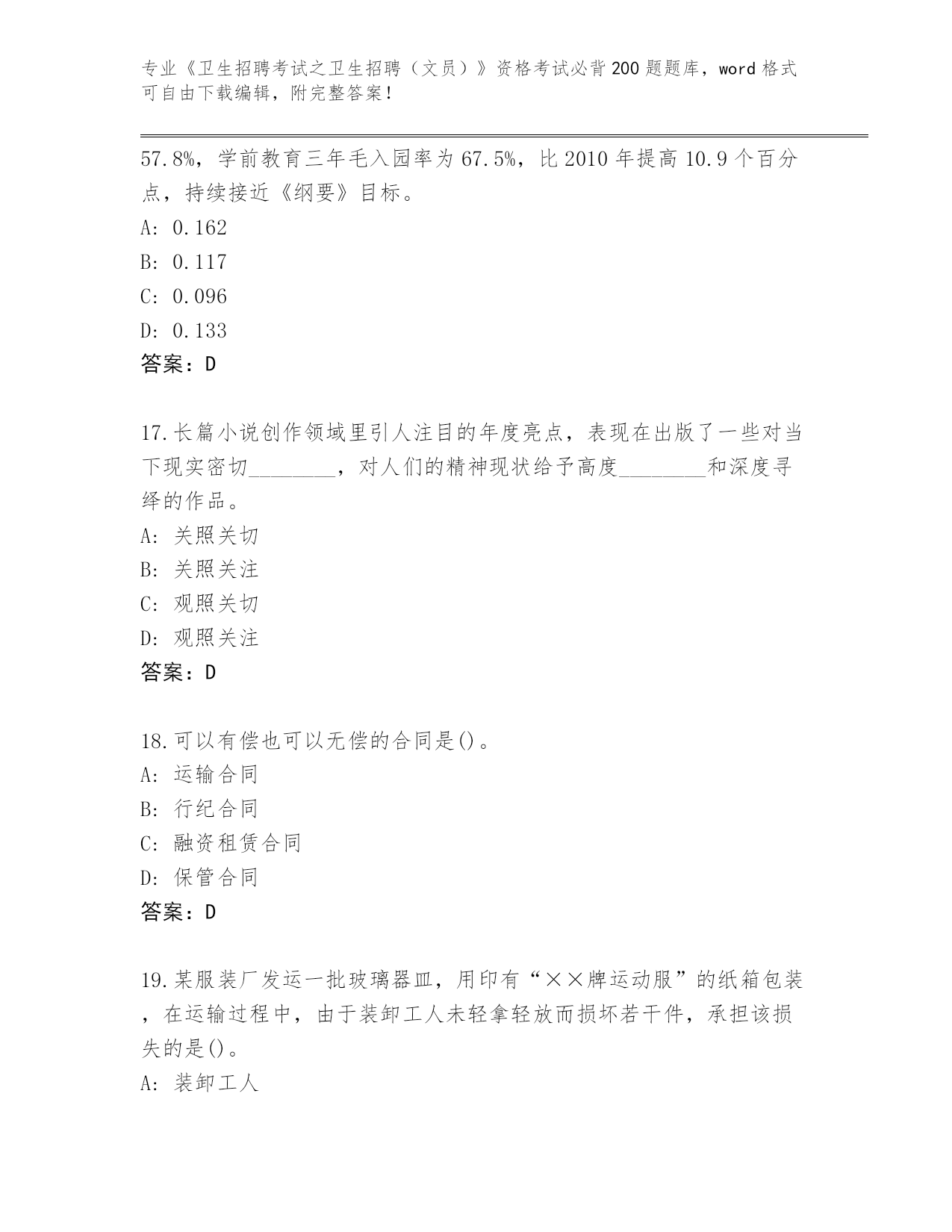 专业《卫生招聘考试之卫生招聘（文员）》资格考试必背200题题库，word格式可自由下载编辑，附完整答案！

57.8%，学前教育三年毛入园率为67.5%，比2010年提高10.9个百分点，持续接近《纲要》目标。

A: 0.162

B: 0.117

C: 0.096

D: 0.133

答案：D

17.长篇小说创作领域里引人注目的年度亮点，表现在出版了一些对当下现实密切________，对人们的精神现状给予高度________和深度寻绎的作品。

A: 关照关切

B: 关照关注

C: 观照关切

D: 观照关注

答案：D

18.可以有偿也可以无偿的合同是()。

A: 运输合同

B: 行纪合同

C: 融资租赁合同

D: 保管合同

答案：D

19.某服装厂发运一批玻璃器皿，用印有“××牌运动服”的纸箱包装，在运输过程中，由于装卸工人未轻拿轻放而损坏若干件，承担该损失的是()。

A: 装卸工人